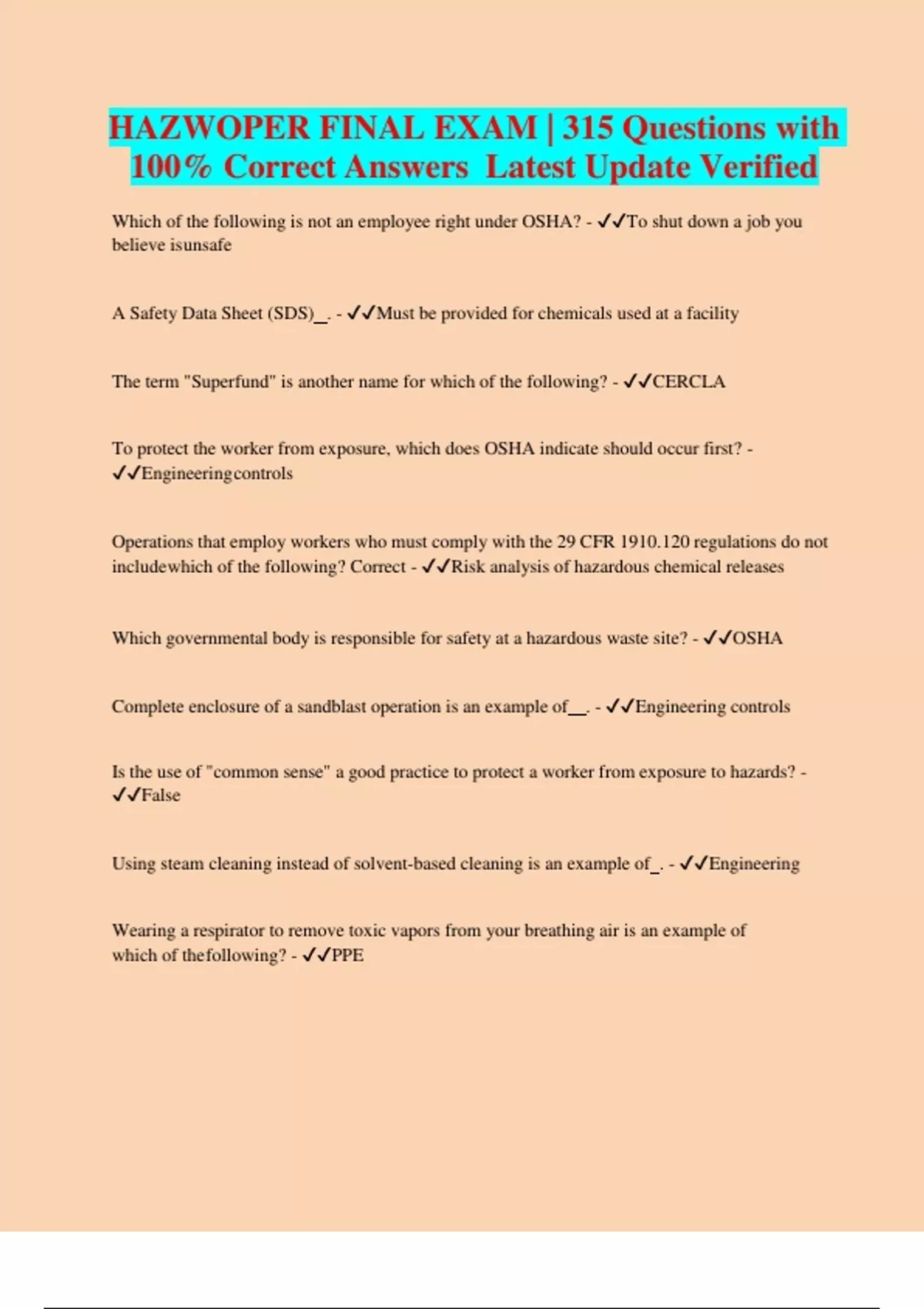 HAZWOPER FINAL EXAM | 315 Questions with 100% Correct Answers Latest Update Verified

Which of the following is not an employee right under OSHA? - ✓✓To shut down a job you believe isunsafe

A Safety Data Sheet (SDS)_. - ✓✓Must be provided for chemicals used at a facility

The term "Superfund" is another name for which of the following? - ✓✓CERCLA

To protect the worker from exposure, which does OSHA indicate should occur first? - ✓✓Engineeringcontrols

Operations that employ workers who must comply with the 29 CFR 1910.120 regulations do not includewhich of the following? Correct - ✓✓Risk analysis of hazardous chemical releases

Which governmental body is responsible for safety at a hazardous waste site? - ✓✓OSHA

Complete enclosure of a sandblast operation is an example of__. - ✓✓Engineering controls

Is the use of "common sense" a good practice to protect a worker from exposure to hazards? - ✓✓False

Using steam cleaning instead of solvent-based cleaning is an example of_. - ✓✓Engineering

Wearing a respirator to remove toxic vapors from your breathing air is an example of which of thefollowing? - ✓✓PPE